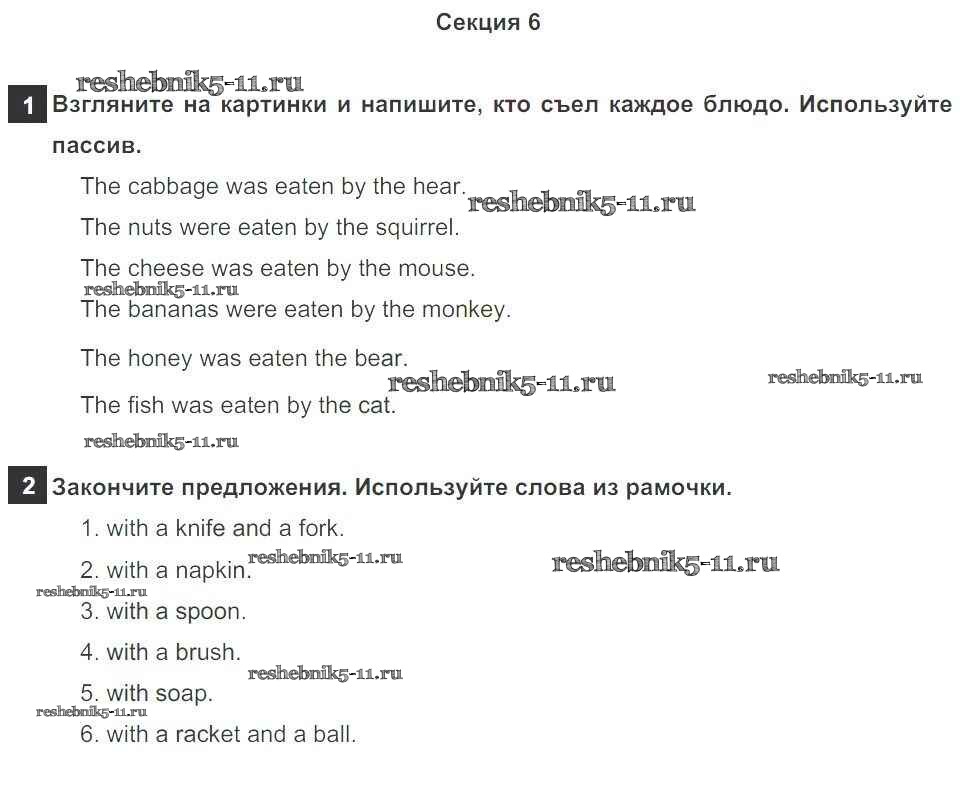 Секция 6

reshebnik5-11.ru

1 Взгляните на картинки и напишите, кто съел каждое блюдо. Используйте пассив.

The cabbage was eaten by the hear. reshebnik5-11.ru

The nuts were eaten by the squirrel.

The cheese was eaten by the mouse.

reshebnik5-11.ru

The bananas were eaten by the monkey.

The honey was eaten the bear.

reshebnik5-11.ru reshebnik5-11.ru

The fish was eaten by the cat.

reshebnik5-11.ru

2 Закончите предложения. Используйте слова из рамочки.

1. with a knife and a fork.

2. with a napkin. reshebnik5-11.ru reshebnik5-11.ru

reshebnik5-11.ru

3. with a spoon.

4. with a brush.

reshebnik5-11.ru

5. with soap.

reshebnik5-11.ru

6. with a racket and a ball.